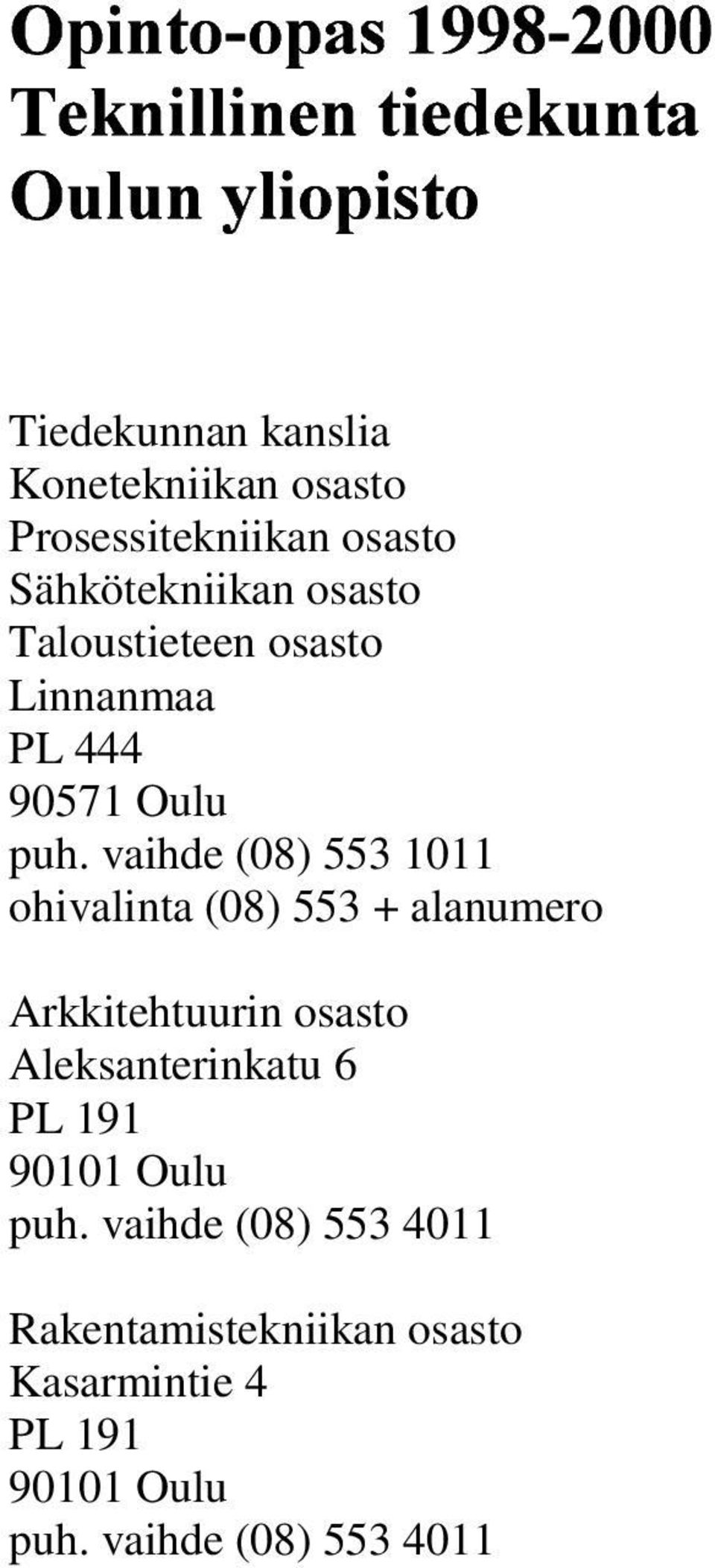 Opinto-opas 1998-2000
Teknillinen tiedekunta
Oulun yliopisto

Tiedekunnan kanslia
Konetekniikan osasto
Prosessitekniikan osasto
Sähkötekniikan osasto
Taloustieteen osasto
Linnanmaa
PL 444
90571 Oulu
puh. vaihde (08) 553 1011
ohivalinta (08) 553 + alanumero

Arkkitehtuurin osasto
Aleksanterinkatu 6
PL 191
90101 Oulu
puh. vaihde (08) 553 4011

Rakentamistekniikan osasto
Kasarmintie 4
PL 191
90101 Oulu
puh. vaihde (08) 553 4011